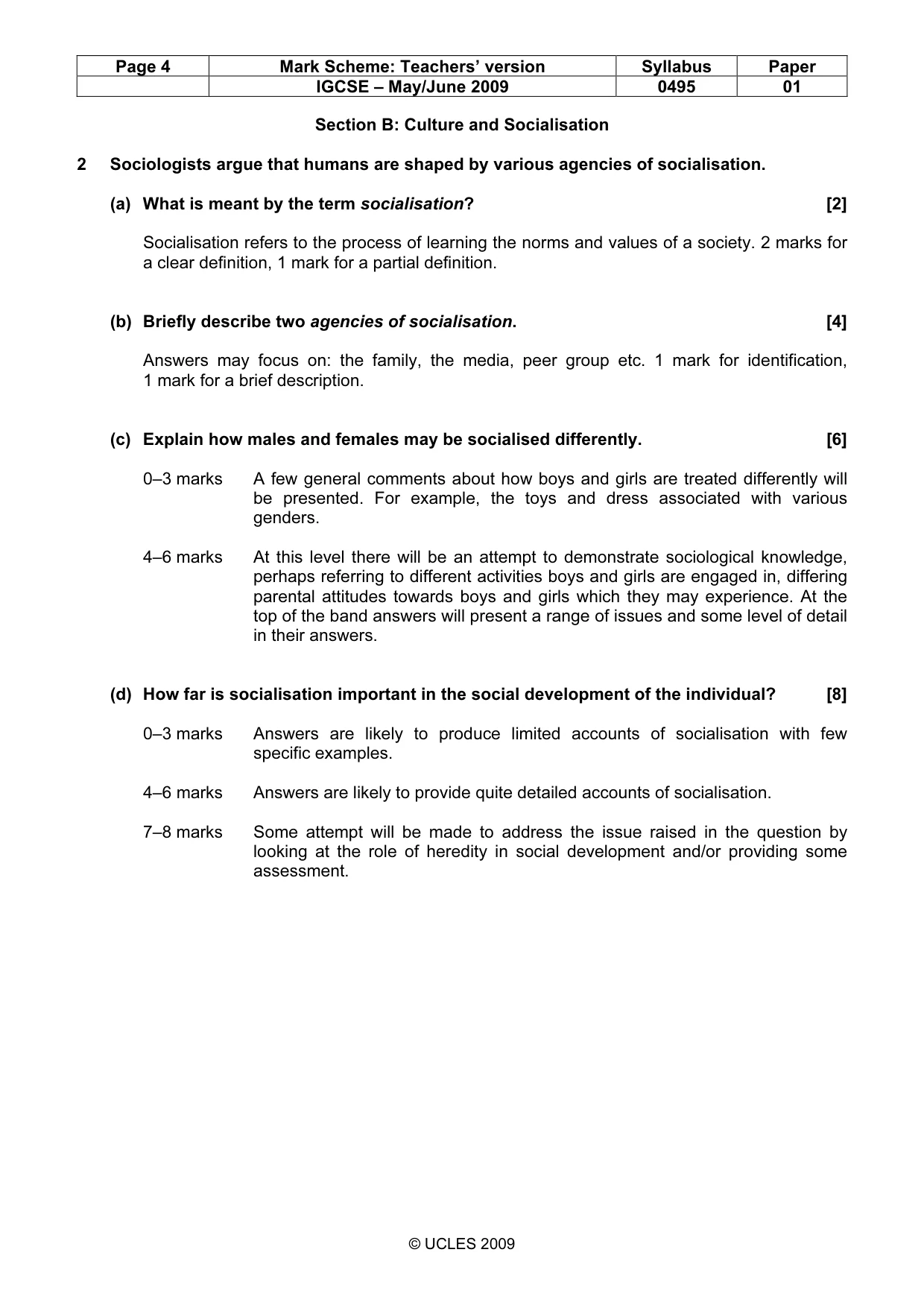 | Page 4 | Mark Scheme: Teachers' version | Syllabus | Paper |
|---|---|---|---|
|  | IGCSE – May/June 2009 | 0495 | 01 |

Section B: Culture and Socialisation

2 Sociologists argue that humans are shaped by various agencies of socialisation.

(a) What is meant by the term socialisation? [2]

Socialisation refers to the process of learning the norms and values of a society. 2 marks for a clear definition, 1 mark for a partial definition.

(b) Briefly describe two agencies of socialisation. [4]

Answers may focus on: the family, the media, peer group etc. 1 mark for identification, 1 mark for a brief description.

(c) Explain how males and females may be socialised differently. [6]

0–3 marks A few general comments about how boys and girls are treated differently will be presented. For example, the toys and dress associated with various genders.

4–6 marks At this level there will be an attempt to demonstrate sociological knowledge, perhaps referring to different activities boys and girls are engaged in, differing parental attitudes towards boys and girls which they may experience. At the top of the band answers will present a range of issues and some level of detail in their answers.

(d) How far is socialisation important in the social development of the individual? [8]

0–3 marks Answers are likely to produce limited accounts of socialisation with few specific examples.

4–6 marks Answers are likely to provide quite detailed accounts of socialisation.

7–8 marks Some attempt will be made to address the issue raised in the question by looking at the role of heredity in social development and/or providing some assessment.

© UCLES 2009